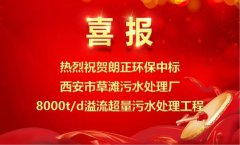 喜报

热烈祝贺朗正环保中标
西安市草滩污水处理厂
8000t/d溢流超量污水处理工程